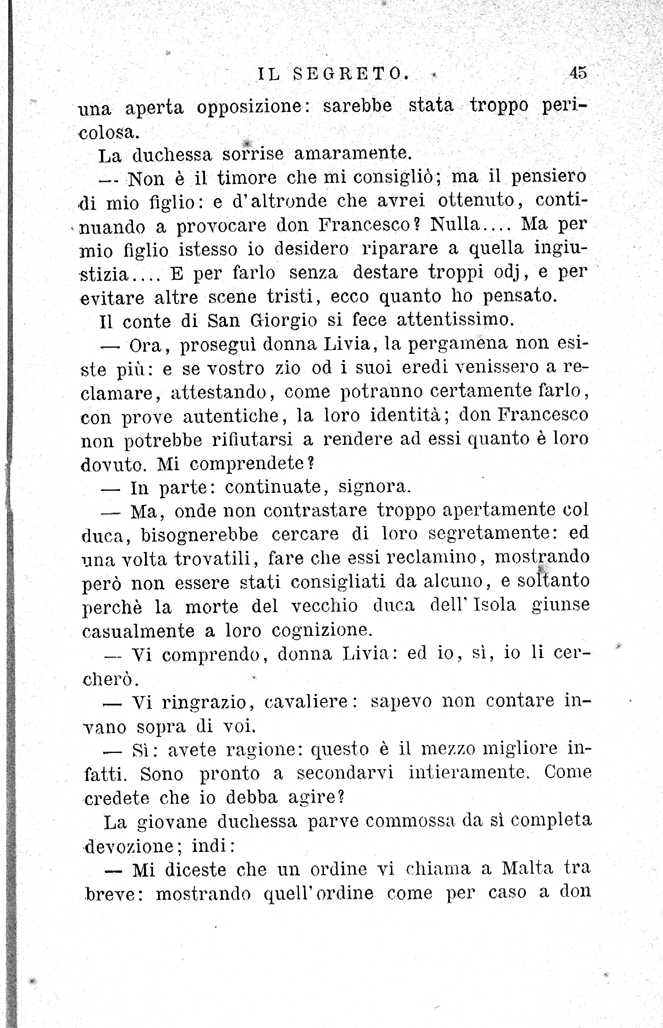 IL SEGRETO. 45

una aperta opposizione: sarebbe stata troppo pericolosa.

La duchessa sorrise amaramente.

— Non è il timore che mi consigliò; ma il pensiero di mio figlio: e d'altronde che avrei ottenuto, continuando a provocare don Francesco? Nulla.... Ma per mio figlio istesso io desidero riparare a quella ingiustizia.... E per farlo senza destare troppi odj, e per evitare altre scene tristi, ecco quanto ho pensato.

Il conte di San Giorgio si fece attentissimo.

— Ora, proseguì donna Livia, la pergamena non esiste più: e se vostro zio od i suoi eredi venissero a reclamare, attestando, come potranno certamente farlo, con prove autentiche, la loro identità; don Francesco non potrebbe rifiutarsi a rendere ad essi quanto è loro dovuto. Mi comprendete?

— In parte: continuate, signora.

— Ma, onde non contrastare troppo apertamente col duca, bisognerebbe cercare di loro segretamente: ed una volta trovatili, fare che essi reclamino, mostrando però non essere stati consigliati da alcuno, e soltanto perchè la morte del vecchio duca dell'Isola giunse casualmente a loro cognizione.

— Vi comprendo, donna Livia: ed io, sì, io li cercherò.

— Vi ringrazio, cavaliere: sapevo non contare invano sopra di voi.

— Sì: avete ragione: questo è il mezzo migliore infatti. Sono pronto a secondarvi intieramente. Come credete che io debba agire?

La giovane duchessa parve commossa da sì completa devozione; indi:

— Mi diceste che un ordine vi chiama a Malta tra breve: mostrando quell'ordine come per caso a don